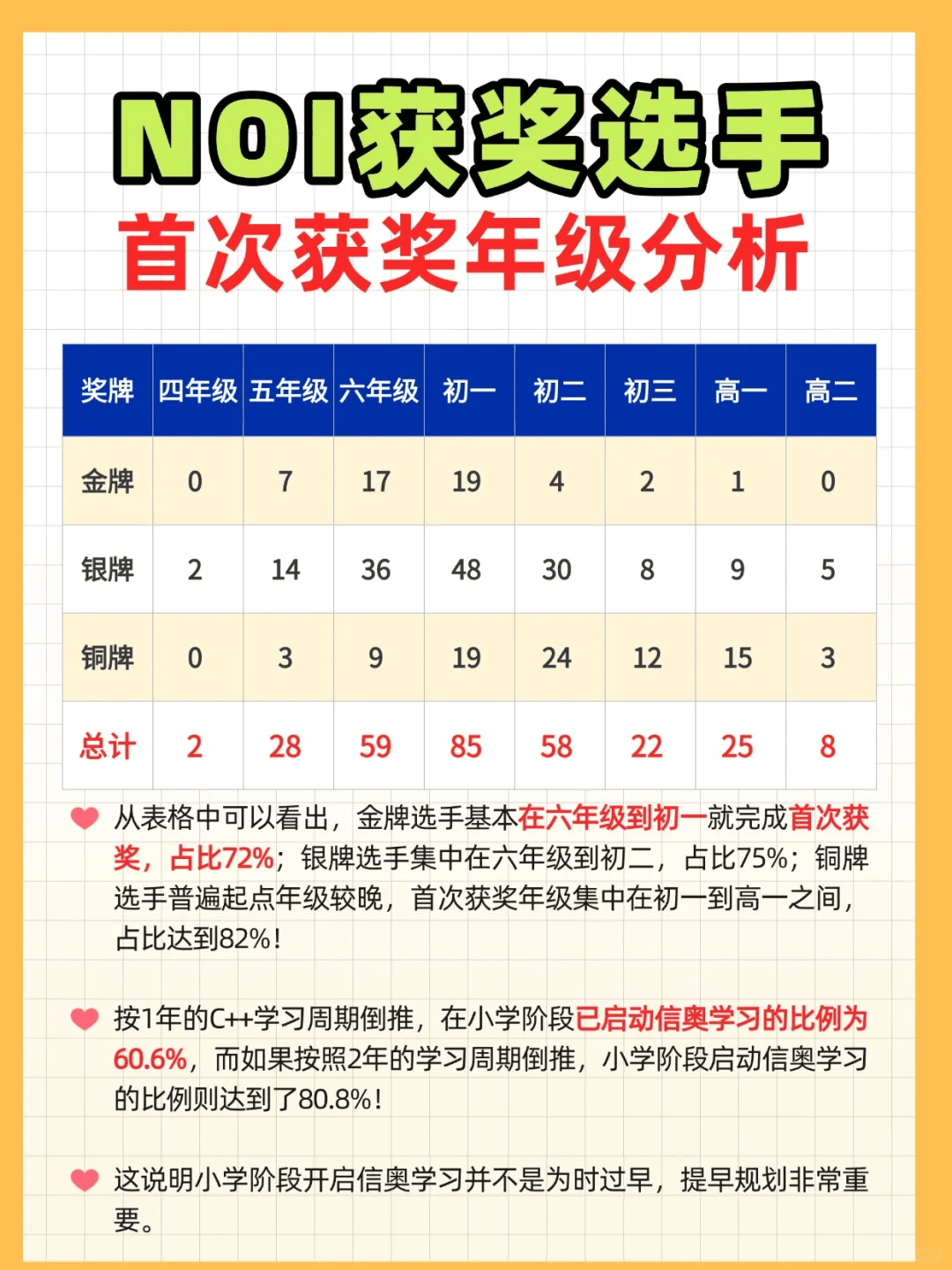 NOI获奖选手
首次获奖年级分析

| 奖牌 | 四年级 | 五年级 | 六年级 | 初一 | 初二 | 初三 | 高一 | 高二 |
|---|---|---|---|---|---|---|---|---|
| 金牌 | 0 | 7 | 17 | 19 | 4 | 2 | 1 | 0 |
| 银牌 | 2 | 14 | 36 | 48 | 30 | 8 | 9 | 5 |
| 铜牌 | 0 | 3 | 9 | 19 | 24 | 12 | 15 | 3 |
| 总计 | 2 | 28 | 59 | 85 | 58 | 22 | 25 | 8 |

从表格中可以看出，金牌选手基本在六年级到初一就完成首次获奖，占比72%；银牌选手集中在六年级到初二，占比75%；铜牌选手普遍起点年级较晚，首次获奖年级集中在初一到高一之间，占比达到82%！

按1年的C++学习周期倒推，在小学阶段已启动信奥学习的比例为60.6%，而如果按照2年的学习周期倒推，小学阶段启动信奥学习的比例则达到了80.8%！

这说明小学阶段开启信奥学习并不是为时过早，提早规划非常重要。